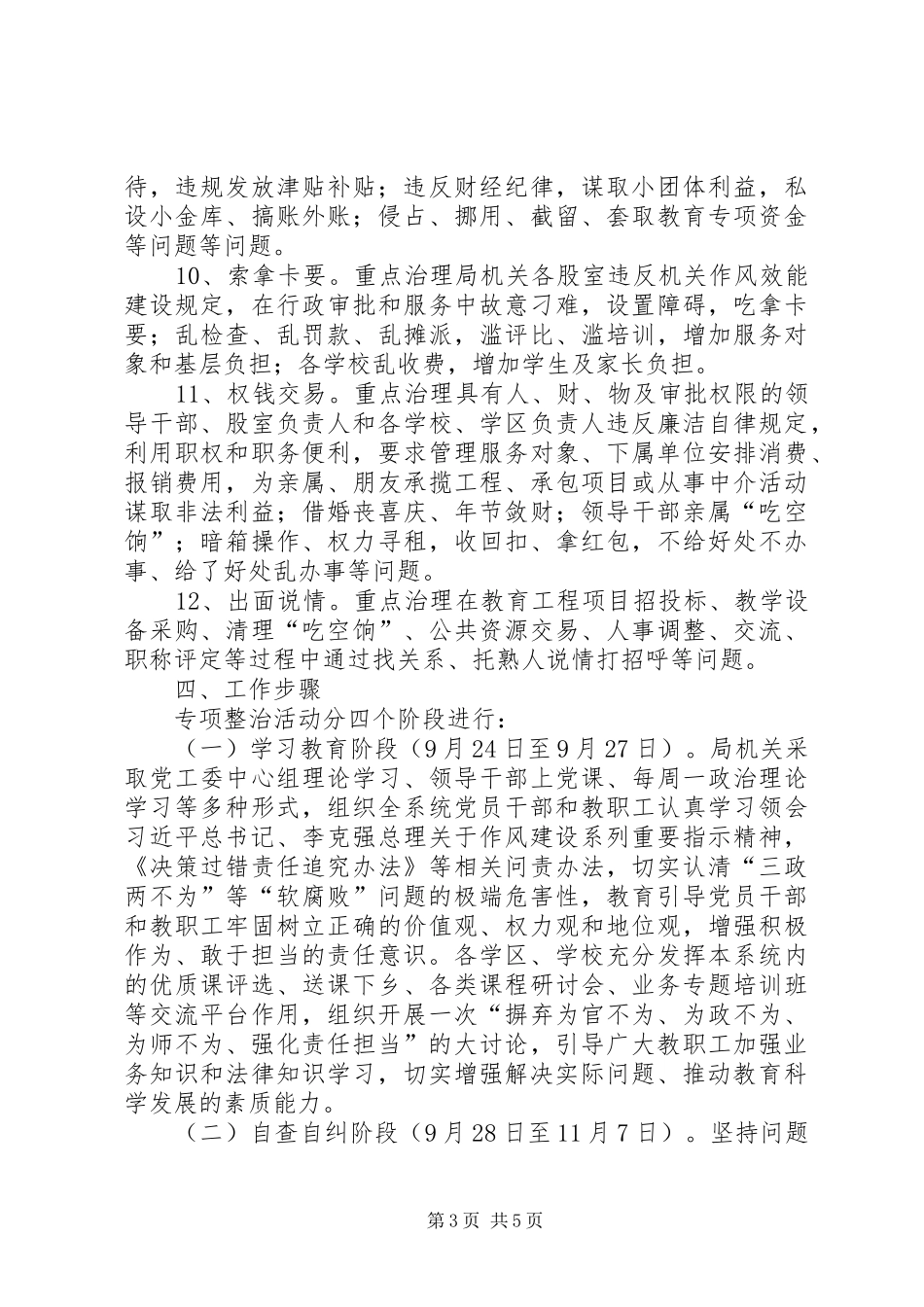 待，违规发放津贴补贴；违反财经纪律，谋取小团体利益，私设小金库、搞账外账；侵占、挪用、截留、套取教育专项资金等问题等问题。

10、索拿卡要。重点治理局机关各股室违反机关作风效能建设规定，在行政审批和服务中故意刁难，设置障碍，吃拿卡要；乱检查、乱罚款、乱摊派，滥评比、滥培训，增加服务对象和基层负担；各学校乱收费，增加学生及家长负担。

11、权钱交易。重点治理具有人、财、物及审批权限的领导干部、股室负责人和各学校、学区负责人违反廉洁自律规定，利用职权和职务便利，要求管理服务对象、下属单位安排消费、报销费用，为亲属、朋友承揽工程、承包项目或从事中介活动谋取非法利益；借婚丧喜庆、年节敛财；领导干部亲属“吃空饷”；暗箱操作、权力寻租，收回扣、拿红包，不给好处不办事、给了好处乱办事等问题。

12、出面说情。重点治理在教育工程项目招投标、教学设备采购、清理“吃空饷”、公共资源交易、人事调整、交流、职称评定等过程中通过找关系、托熟人说情打招呼等问题。

四、工作步骤

专项整治活动分四个阶段进行：

（一）学习教育阶段（9月24日至9月27日）。局机关采取党工委中心组理论学习、领导干部上党课、每周一政治理论学习等多种形式，组织全系统党员干部和教职工认真学习领会习近平总书记、李克强总理关于作风建设系列重要指示精神，《决策过错责任追究办法》等相关问责办法，切实认清“三政两不为”等“软腐败”问题的极端危害性，教育引导党员干部和教职工牢固树立正确的价值观、权力观和地位观，增强积极作为、敢于担当的责任意识。各学区、学校充分发挥本系统内的优质课评选、送课下乡、各类课程研讨会、业务专题培训班等交流平台作用，组织开展一次“摒弃为官不为、为政不为、为师不为、强化责任担当”的大讨论，引导广大教职工加强业务知识和法律知识学习，切实增强解决实际问题、推动教育科学发展的素质能力。

（二）自查自纠阶段（9月28日至11月7日）。坚持问题

第3页 共5页